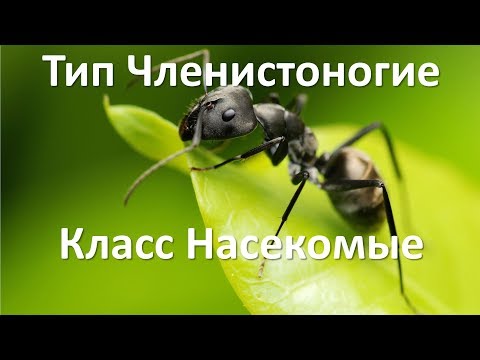 Тип Членистоногие

Класс Насекомые